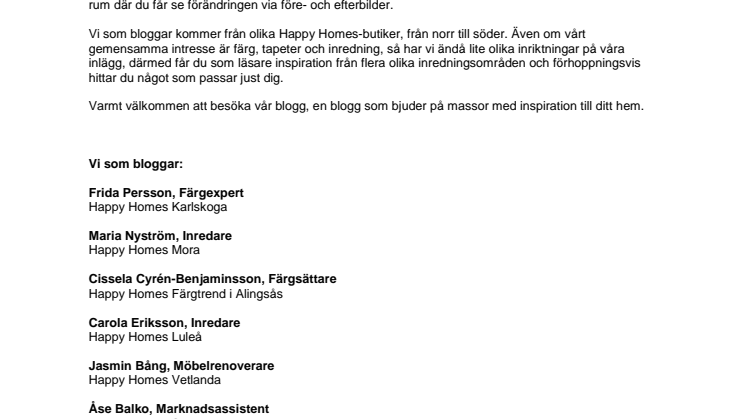 rum där du får se förändringen via före- och efterbilder.

Vi som bloggar kommer från olika Happy Homes-butiker, från norr till söder. Även om vårt gemensamma intresse är färg, tapeter och inredning, så har vi ändå lite olika inriktningar på våra inlägg, därmed får du som läsare inspiration från flera olika inredningsområden och förhoppningsvis hittar du något som passar just dig.

Varmt välkommen att besöka vår blogg, en blogg som bjuder på massor med inspiration till ditt hem.

Vi som bloggar:

Frida Persson, Färgexpert
Happy Homes Karlskoga

Maria Nyström, Inredare
Happy Homes Mora

Cissela Cyrén-Benjaminsson, Färgsättare
Happy Homes Färgtrend i Alingsås

Carola Eriksson, Inredare
Happy Homes Luleå

Jasmin Bång, Möbelrenoverare
Happy Homes Vetlanda

Åse Balko, Marknadsassistent